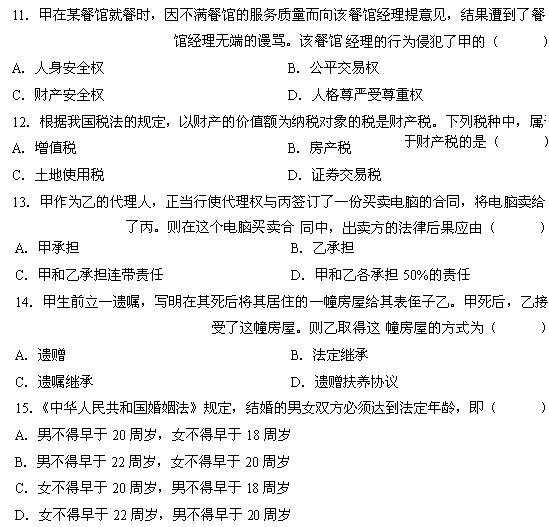 11. 甲在某餐馆就餐时，因不满餐馆的服务质量而向该餐馆经理提意见，结果遭到了餐馆经理无端的谩骂。该餐馆 经理的行为侵犯了甲的（　　）

A. 人身安全权　　B. 公平交易权

C. 财产安全权　　D. 人格尊严受尊重权

12. 根据我国税法的规定，以财产的价值额为纳税对象的税是财产税。下列税种中，属于财产税的是（　　）

A. 增值税　　B. 房产税

C. 土地使用税　　D. 证券交易税

13. 甲作为乙的代理人，正当行使代理权与丙签订了一份买卖电脑的合同，将电脑卖给了丙。则在这个电脑买卖合 同中，出卖方的法律后果应由（　　）

A. 甲承担　　B. 乙承担

C. 甲和乙承担连带责任　　D. 甲和乙各承担 50%的责任

14. 甲生前立一遗嘱，写明在其死后将其居住的一幢房屋给其表侄子乙。甲死后，乙接受了这幢房屋。则乙取得这 幢房屋的方式为（　　）

A. 遗赠　　B. 法定继承

C. 遗嘱继承　　D. 遗赠扶养协议

15.《中华人民共和国婚姻法》规定，结婚的男女双方必须达到法定年龄，即（　　）

A. 男不得早于 20 周岁，女不得早于 18 周岁

B. 男不得早于 22 周岁，女不得早于 20 周岁

C. 女不得早于 20 周岁，男不得早于 18 周岁

D. 女不得早于 22 周岁，男不得早于 20 周岁